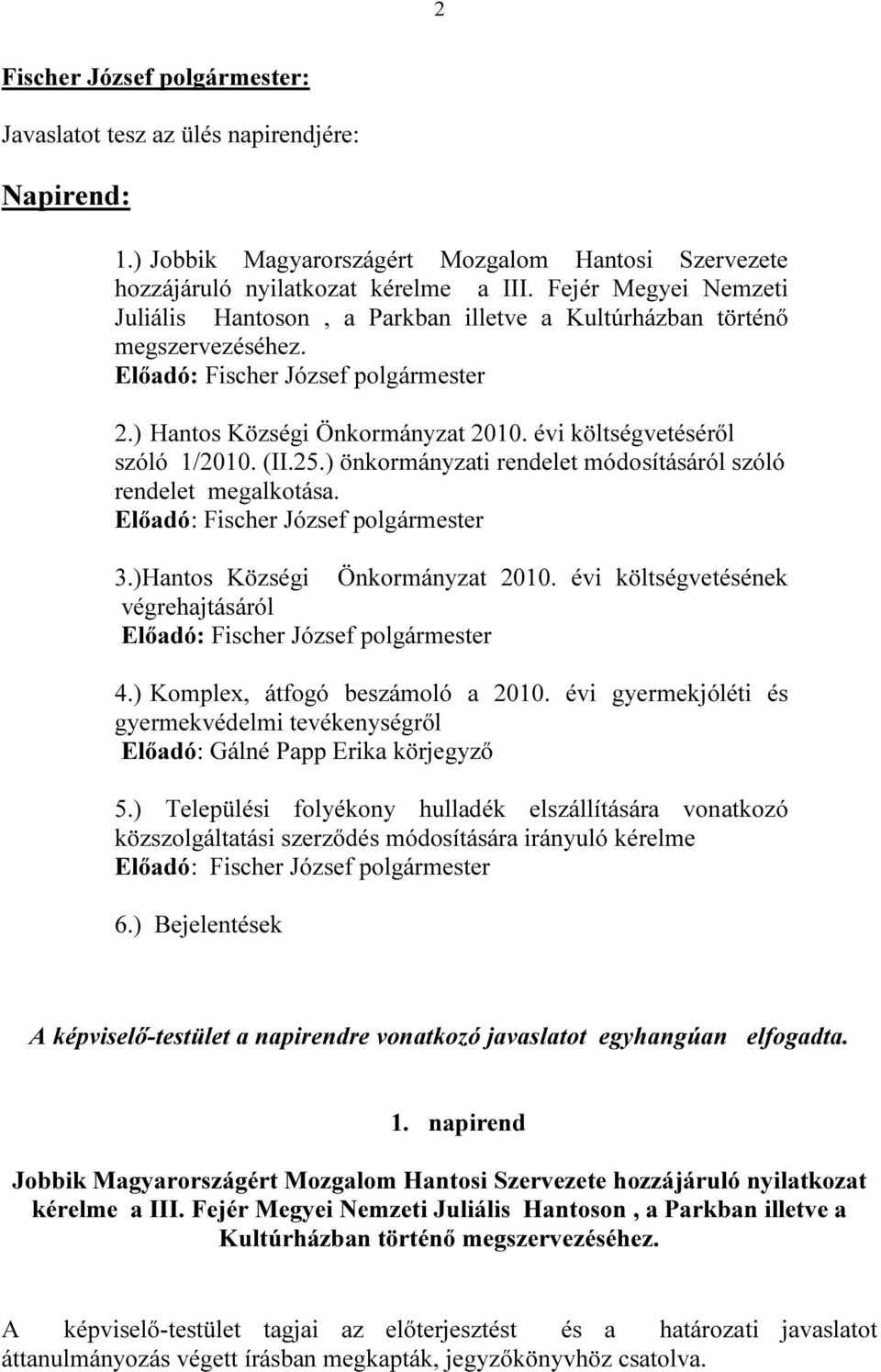 2

Fischer József polgármester:

Javaslatot tesz az ülés napirendjére:

Napirend:

1.) Jobbik Magyarországért Mozgalom Hantosi Szervezete hozzájáruló nyilatkozat kérelme a III. Fejér Megyei Nemzeti Juliális Hantoson , a Parkban illetve a Kultúrházban történő megszervezéséhez.
Előadó: Fischer József polgármester

2.) Hantos Községi Önkormányzat 2010. évi költségvetéséről szóló 1/2010. (II.25.) önkormányzati rendelet módosításáról szóló rendelet megalkotása.
Előadó: Fischer József polgármester

3.)Hantos Községi Önkormányzat 2010. évi költségvetésének végrehajtásáról
Előadó: Fischer József polgármester

4.) Komplex, átfogó beszámoló a 2010. évi gyermekjóléti és gyermekvédelmi tevékenységről
Előadó: Gálné Papp Erika körjegyző

5.) Települési folyékony hulladék elszállítására vonatkozó közszolgáltatási szerződés módosítására irányuló kérelme
Előadó: Fischer József polgármester

6.) Bejelentések

A képviselő-testület a napirendre vonatkozó javaslatot egyhangúan elfogadta.

1. napirend

Jobbik Magyarországért Mozgalom Hantosi Szervezete hozzájáruló nyilatkozat kérelme a III. Fejér Megyei Nemzeti Juliális Hantoson , a Parkban illetve a Kultúrházban történő megszervezéséhez.

A képviselő-testület tagjai az előterjesztést és a határozati javaslatot áttanulmányozás végett írásban megkapták, jegyzőkönyvhöz csatolva.